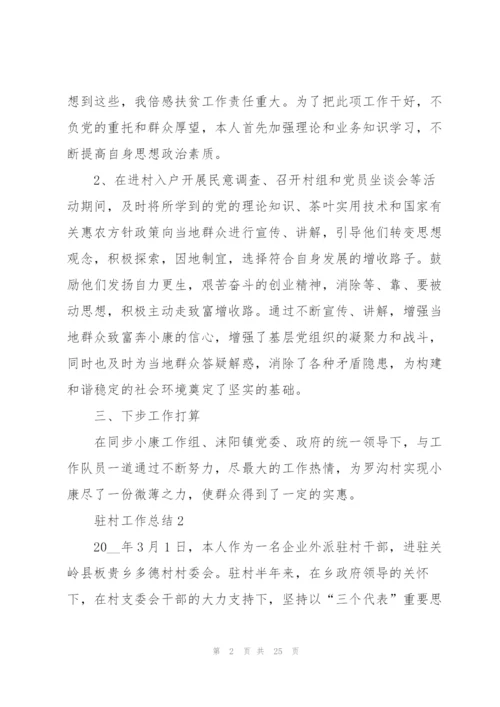 想到这些，我倍感扶贫工作责任重大。为了把此项工作干好，不负党的重托和群众厚望，本人首先加强理论和业务知识学习，不断提高自身思想政治素质。

2、在进村入户开展民意调查、召开村组和党员坐谈会等活动期间，及时将所学到的党的理论知识、茶叶实用技术和国家有关惠农方针政策向当地群众进行宣传、讲解，引导他们转变思想观念，积极探索，因地制宜，选择符合自身发展的增收路子。鼓励他们发扬自力更生，艰苦奋斗的创业精神，消除等、靠、要被动思想，积极主动走致富增收路。通过不断宣传、讲解，增强当地群众致富奔小康的信心，增强了基层党组织的凝聚力和战斗，同时也及时为当地群众答疑解惑，消除了各种矛盾隐患，为构建和谐稳定的社会环境奠定了坚实的基础。

三、下步工作打算

在同步小康工作组、沫阳镇党委、政府的统一领导下，与工作队员一道通过不断努力，尽最大的工作热情，为罗沟村实现小康尽了一份微薄之力，使群众得到了一定的实惠。

驻村工作总结2

20__年3月1日，本人作为一名企业外派驻村干部，进驻关岭县板贵乡多德村村委会。驻村半年来，在乡政府领导的关怀下，在村支委会干部的大力支持下，坚持以“三个代表”重要思

第 2 页 共 25 页